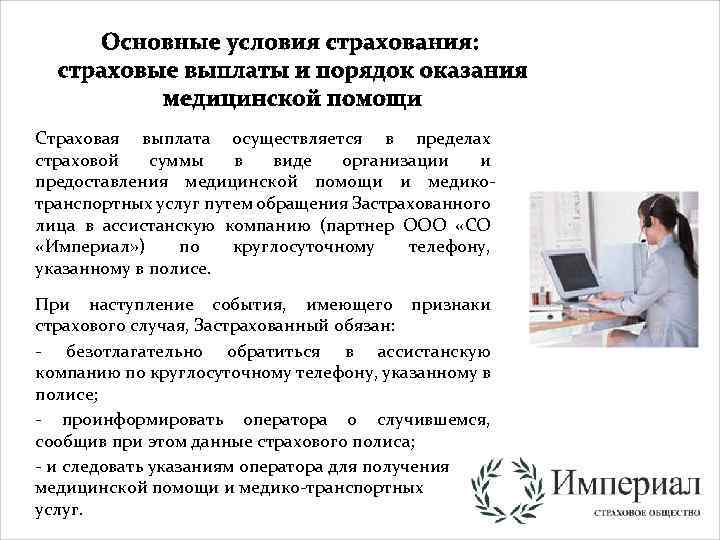 Основные условия страхования: страховые выплаты и порядок оказания медицинской помощи

Страховая выплата осуществляется в пределах страховой суммы в виде организации и предоставления медицинской помощи и медико-транспортных услуг путем обращения Застрахованного лица в ассистанскую компанию (партнер ООО «СО «Империал») по круглосуточному телефону, указанному в полисе.

При наступление события, имеющего признаки страхового случая, Застрахованный обязан:

- безотлагательно обратиться в ассистанскую компанию по круглосуточному телефону, указанному в полисе;

- проинформировать оператора о случившемся, сообщив при этом данные страхового полиса;

- и следовать указаниям оператора для получения медицинской помощи и медико-транспортных услуг.

Империал
СТРАХОВОЕ ОБЩЕСТВО